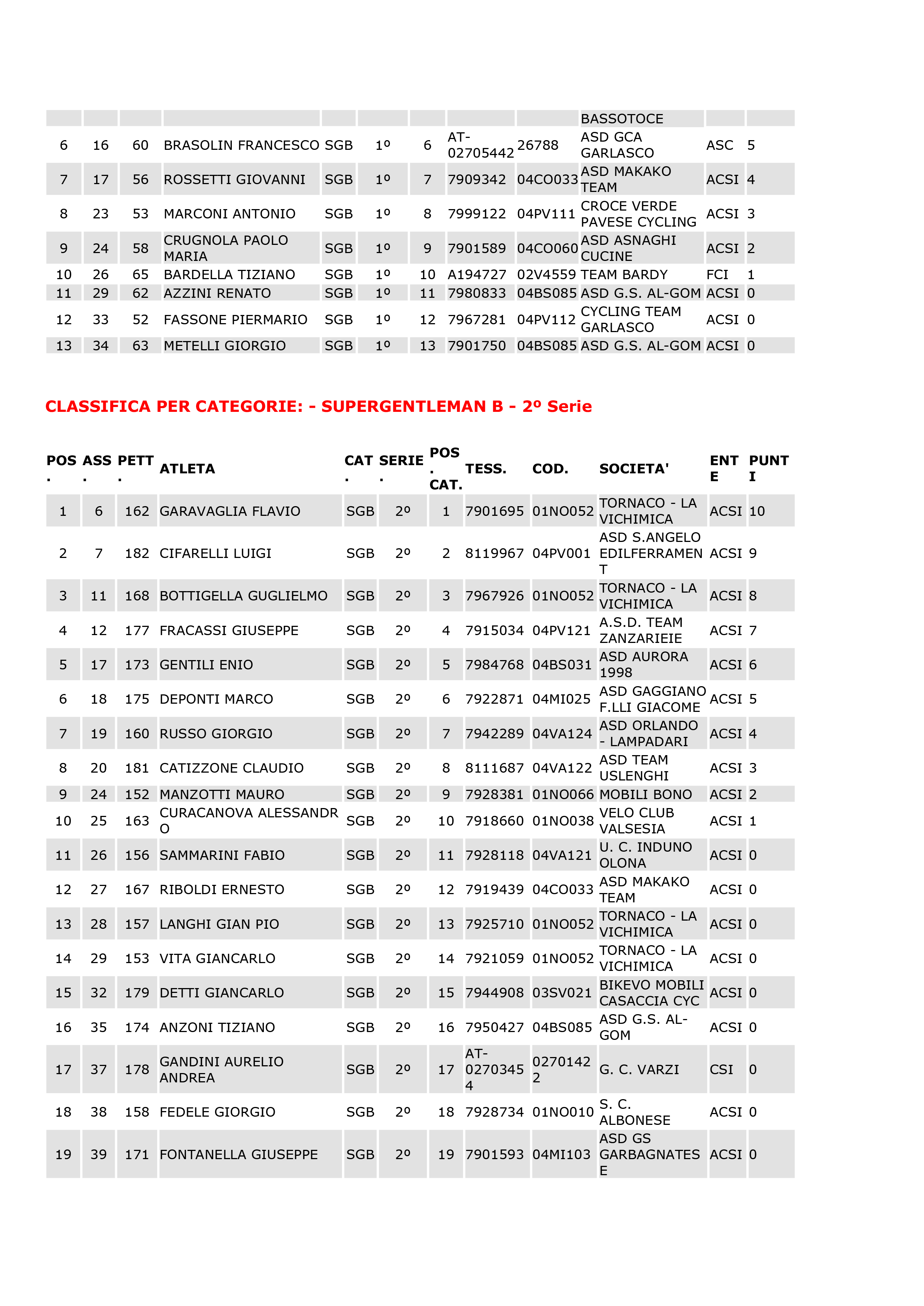 |  |  |  |  |  |  |  |  |  | BASSOTOCE |  |  |
|---|---|---|---|---|---|---|---|---|---|---|---|
| 6 | 16 | 60 | BRASOLIN FRANCESCO | SGB | 1º | 6 | AT-02705442 | 26788 | ASD GCA GARLASCO | ASC | 5 |
| 7 | 17 | 56 | ROSSETTI GIOVANNI | SGB | 1º | 7 | 7909342 | 04CO033 | ASD MAKAKO TEAM | ACSI | 4 |
| 8 | 23 | 53 | MARCONI ANTONIO | SGB | 1º | 8 | 7999122 | 04PV111 | CROCE VERDE PAVESE CYCLING | ACSI | 3 |
| 9 | 24 | 58 | CRUGNOLA PAOLO MARIA | SGB | 1º | 9 | 7901589 | 04CO060 | ASD ASNAGHI CUCINE | ACSI | 2 |
| 10 | 26 | 65 | BARDELLA TIZIANO | SGB | 1º | 10 | A194727 | 02V4559 | TEAM BARDY | FCI | 1 |
| 11 | 29 | 62 | AZZINI RENATO | SGB | 1º | 11 | 7980833 | 04BS085 | ASD G.S. AL-GOM | ACSI | 0 |
| 12 | 33 | 52 | FASSONE PIERMARIO | SGB | 1º | 12 | 7967281 | 04PV112 | CYCLING TEAM GARLASCO | ACSI | 0 |
| 13 | 34 | 63 | METELLI GIORGIO | SGB | 1º | 13 | 7901750 | 04BS085 | ASD G.S. AL-GOM | ACSI | 0 |

CLASSIFICA PER CATEGORIE: - SUPERGENTLEMAN B - 2º Serie

| POS. | ASS. | PETT. | ATLETA | CAT. | SERIE. | POS. CAT. | TESS. | COD. | SOCIETA' | ENTE | PUNTI |
|---|---|---|---|---|---|---|---|---|---|---|---|
| 1 | 6 | 162 | GARAVAGLIA FLAVIO | SGB | 2º | 1 | 7901695 | 01NO052 | TORNACO - LA VICHIMICA | ACSI | 10 |
| 2 | 7 | 182 | CIFARELLI LUIGI | SGB | 2º | 2 | 8119967 | 04PV001 | ASD S.ANGELO EDILFERRAMENT | ACSI | 9 |
| 3 | 11 | 168 | BOTTIGELLA GUGLIELMO | SGB | 2º | 3 | 7967926 | 01NO052 | TORNACO - LA VICHIMICA | ACSI | 8 |
| 4 | 12 | 177 | FRACASSI GIUSEPPE | SGB | 2º | 4 | 7915034 | 04PV121 | A.S.D. TEAM ZANZARIEIE | ACSI | 7 |
| 5 | 17 | 173 | GENTILI ENIO | SGB | 2º | 5 | 7984768 | 04BS031 | ASD AURORA 1998 | ACSI | 6 |
| 6 | 18 | 175 | DEPONTI MARCO | SGB | 2º | 6 | 7922871 | 04MI025 | ASD GAGGIANO F.LLI GIACOME | ACSI | 5 |
| 7 | 19 | 160 | RUSSO GIORGIO | SGB | 2º | 7 | 7942289 | 04VA124 | ASD ORLANDO - LAMPADARI | ACSI | 4 |
| 8 | 20 | 181 | CATIZZONE CLAUDIO | SGB | 2º | 8 | 8111687 | 04VA122 | ASD TEAM USLENGHI | ACSI | 3 |
| 9 | 24 | 152 | MANZOTTI MAURO | SGB | 2º | 9 | 7928381 | 01NO066 | MOBILI BONO | ACSI | 2 |
| 10 | 25 | 163 | CURACANOVA ALESSANDRO | SGB | 2º | 10 | 7918660 | 01NO038 | VELO CLUB VALSESIA | ACSI | 1 |
| 11 | 26 | 156 | SAMMARINI FABIO | SGB | 2º | 11 | 7928118 | 04VA121 | U. C. INDUNO OLONA | ACSI | 0 |
| 12 | 27 | 167 | RIBOLDI ERNESTO | SGB | 2º | 12 | 7919439 | 04CO033 | ASD MAKAKO TEAM | ACSI | 0 |
| 13 | 28 | 157 | LANGHI GIAN PIO | SGB | 2º | 13 | 7925710 | 01NO052 | TORNACO - LA VICHIMICA | ACSI | 0 |
| 14 | 29 | 153 | VITA GIANCARLO | SGB | 2º | 14 | 7921059 | 01NO052 | TORNACO - LA VICHIMICA | ACSI | 0 |
| 15 | 32 | 179 | DETTI GIANCARLO | SGB | 2º | 15 | 7944908 | 03SV021 | BIKEVO MOBILI CASACCIA CYC | ACSI | 0 |
| 16 | 35 | 174 | ANZONI TIZIANO | SGB | 2º | 16 | 7950427 | 04BS085 | ASD G.S. AL-GOM | ACSI | 0 |
| 17 | 37 | 178 | GANDINI AURELIO ANDREA | SGB | 2º | 17 | AT-02703454 | 02701422 | G. C. VARZI | CSI | 0 |
| 18 | 38 | 158 | FEDELE GIORGIO | SGB | 2º | 18 | 7928734 | 01NO010 | S. C. ALBONESE | ACSI | 0 |
| 19 | 39 | 171 | FONTANELLA GIUSEPPE | SGB | 2º | 19 | 7901593 | 04MI103 | ASD GS GARBAGNATESE | ACSI | 0 |